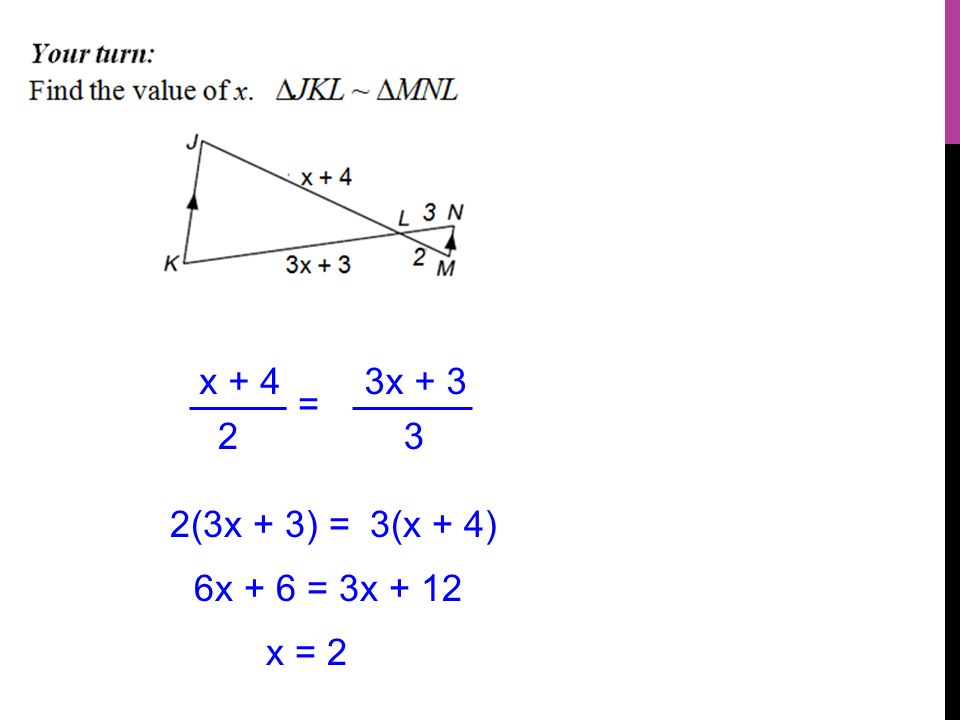 Your turn:
Find the value of $x$. $\Delta JKL \sim \Delta MNL$

J
x + 4
L 3 N
K
3x + 3
2 M

$\frac{x + 4}{2} = \frac{3x + 3}{3}$

$2(3x + 3) = 3(x + 4)$

$6x + 6 = 3x + 12$

$x = 2$